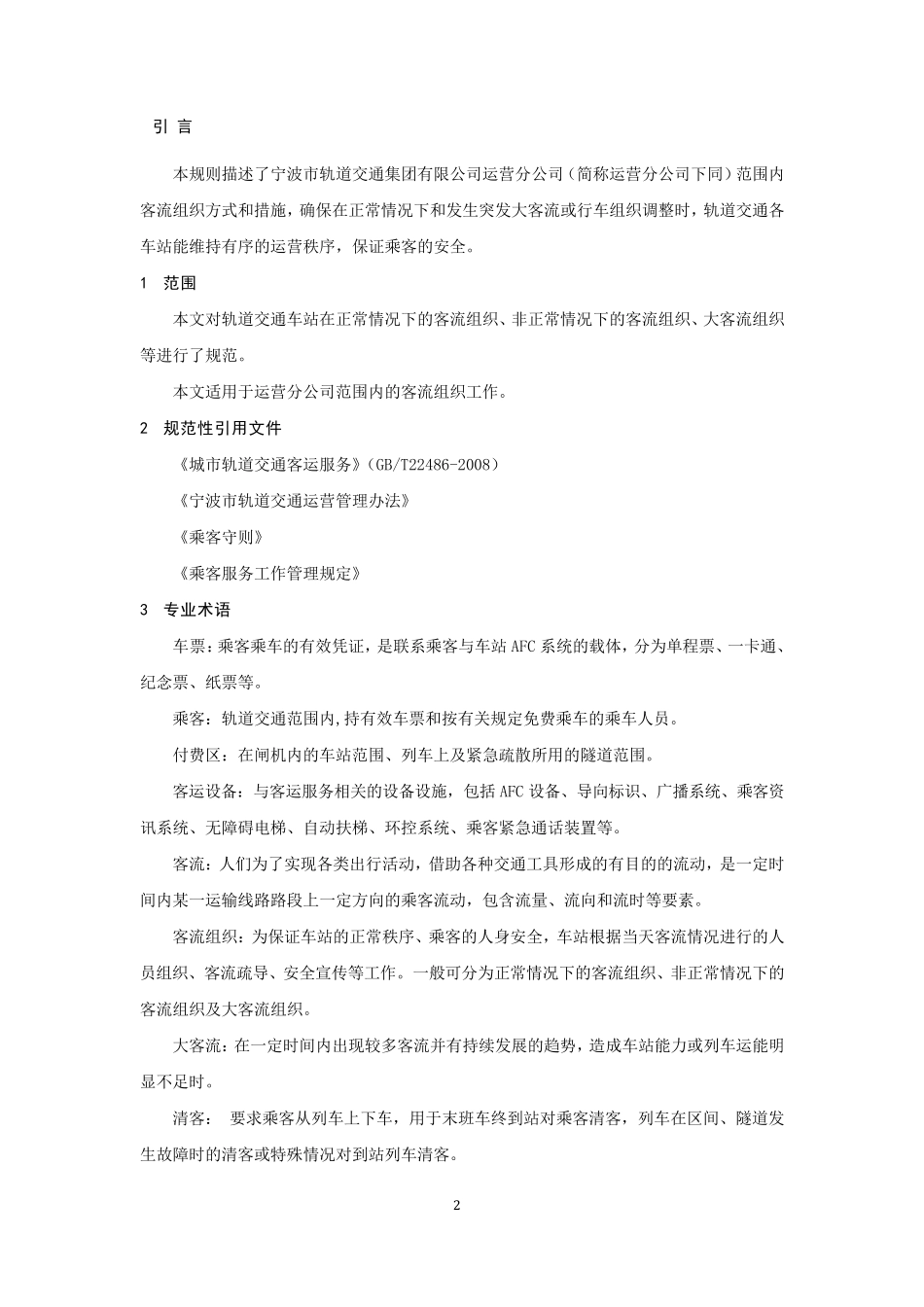 引 言

本规则描述了宁波市轨道交通集团有限公司运营分公司（简称运营分公司下同）范围内客流组织方式和措施，确保在正常情况下和发生突发大客流或行车组织调整时，轨道交通各车站能维持有序的运营秩序，保证乘客的安全。

1 范围

本文对轨道交通车站在正常情况下的客流组织、非正常情况下的客流组织、大客流组织等进行了规范。

本文适用于运营分公司范围内的客流组织工作。

2 规范性引用文件

《城市轨道交通客运服务》（GB/T22486-2008）

《宁波市轨道交通运营管理办法》

《乘客守则》

《乘客服务工作管理规定》

3 专业术语

车票：乘客乘车的有效凭证，是联系乘客与车站 AFC 系统的载体，分为单程票、一卡通、纪念票、纸票等。

乘客：轨道交通范围内,持有效车票和按有关规定免费乘车的乘车人员。

付费区：在闸机内的车站范围、列车上及紧急疏散所用的隧道范围。

客运设备：与客运服务相关的设备设施，包括 AFC 设备、导向标识、广播系统、乘客资讯系统、无障碍电梯、自动扶梯、环控系统、乘客紧急通话装置等。

客流：人们为了实现各类出行活动，借助各种交通工具形成的有目的的流动，是一定时间内某一运输线路路段上一定方向的乘客流动，包含流量、流向和流时等要素。

客流组织：为保证车站的正常秩序、乘客的人身安全，车站根据当天客流情况进行的人员组织、客流疏导、安全宣传等工作。一般可分为正常情况下的客流组织、非正常情况下的客流组织及大客流组织。

大客流：在一定时间内出现较多客流并有持续发展的趋势，造成车站能力或列车运能明显不足时。

清客： 要求乘客从列车上下车，用于末班车终到站对乘客清客，列车在区间、隧道发生故障时的清客或特殊情况对到站列车清客。

2